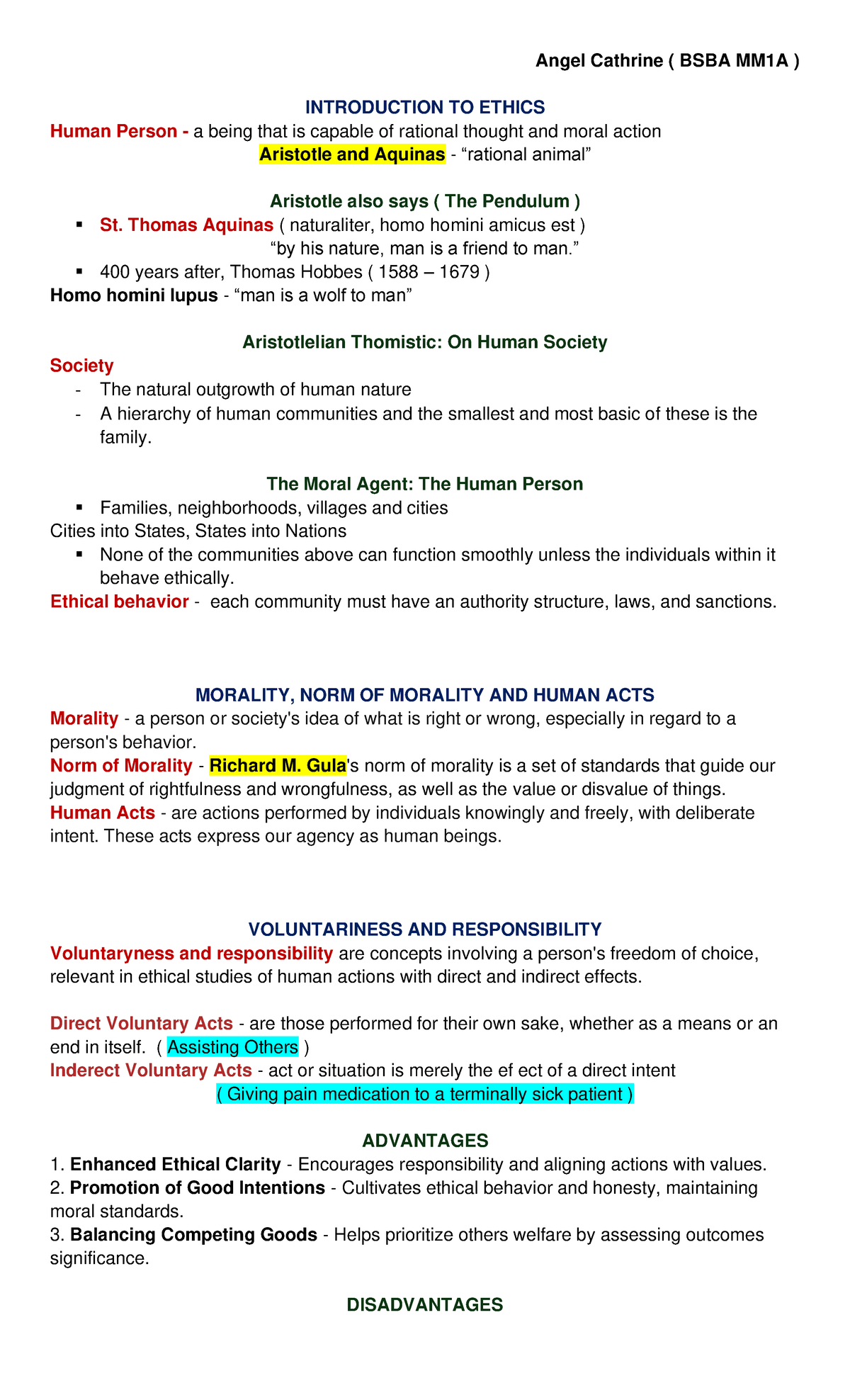 Angel Cathrine ( BSBA MM1A )

INTRODUCTION TO ETHICS

Human Person - a being that is capable of rational thought and moral action

Aristotle and Aquinas - “rational animal”

Aristotle also says ( The Pendulum )

▪ St. Thomas Aquinas ( naturaliter, homo homini amicus est )
“by his nature, man is a friend to man.”

▪ 400 years after, Thomas Hobbes ( 1588 – 1679 )

Homo homini lupus - “man is a wolf to man”

Aristotlelian Thomistic: On Human Society

Society

- The natural outgrowth of human nature
- A hierarchy of human communities and the smallest and most basic of these is the family.

The Moral Agent: The Human Person

▪ Families, neighborhoods, villages and cities

Cities into States, States into Nations

▪ None of the communities above can function smoothly unless the individuals within it behave ethically.

Ethical behavior - each community must have an authority structure, laws, and sanctions.

MORALITY, NORM OF MORALITY AND HUMAN ACTS

Morality - a person or society's idea of what is right or wrong, especially in regard to a person's behavior.

Norm of Morality - Richard M. Gula's norm of morality is a set of standards that guide our judgment of rightfulness and wrongfulness, as well as the value or disvalue of things.

Human Acts - are actions performed by individuals knowingly and freely, with deliberate intent. These acts express our agency as human beings.

VOLUNTARINESS AND RESPONSIBILITY

Voluntaryness and responsibility are concepts involving a person's freedom of choice, relevant in ethical studies of human actions with direct and indirect effects.

Direct Voluntary Acts - are those performed for their own sake, whether as a means or an end in itself. ( Assisting Others )

Inderect Voluntary Acts - act or situation is merely the ef ect of a direct intent

( Giving pain medication to a terminally sick patient )

ADVANTAGES

1. Enhanced Ethical Clarity - Encourages responsibility and aligning actions with values.
2. Promotion of Good Intentions - Cultivates ethical behavior and honesty, maintaining moral standards.
3. Balancing Competing Goods - Helps prioritize others welfare by assessing outcomes significance.

DISADVANTAGES